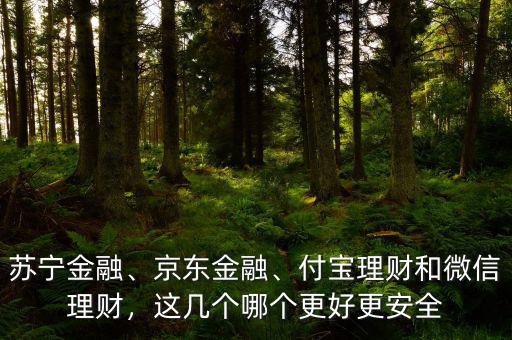 苏宁金融、京东金融、付宝理财和微信理财，这几个哪个更好更安全